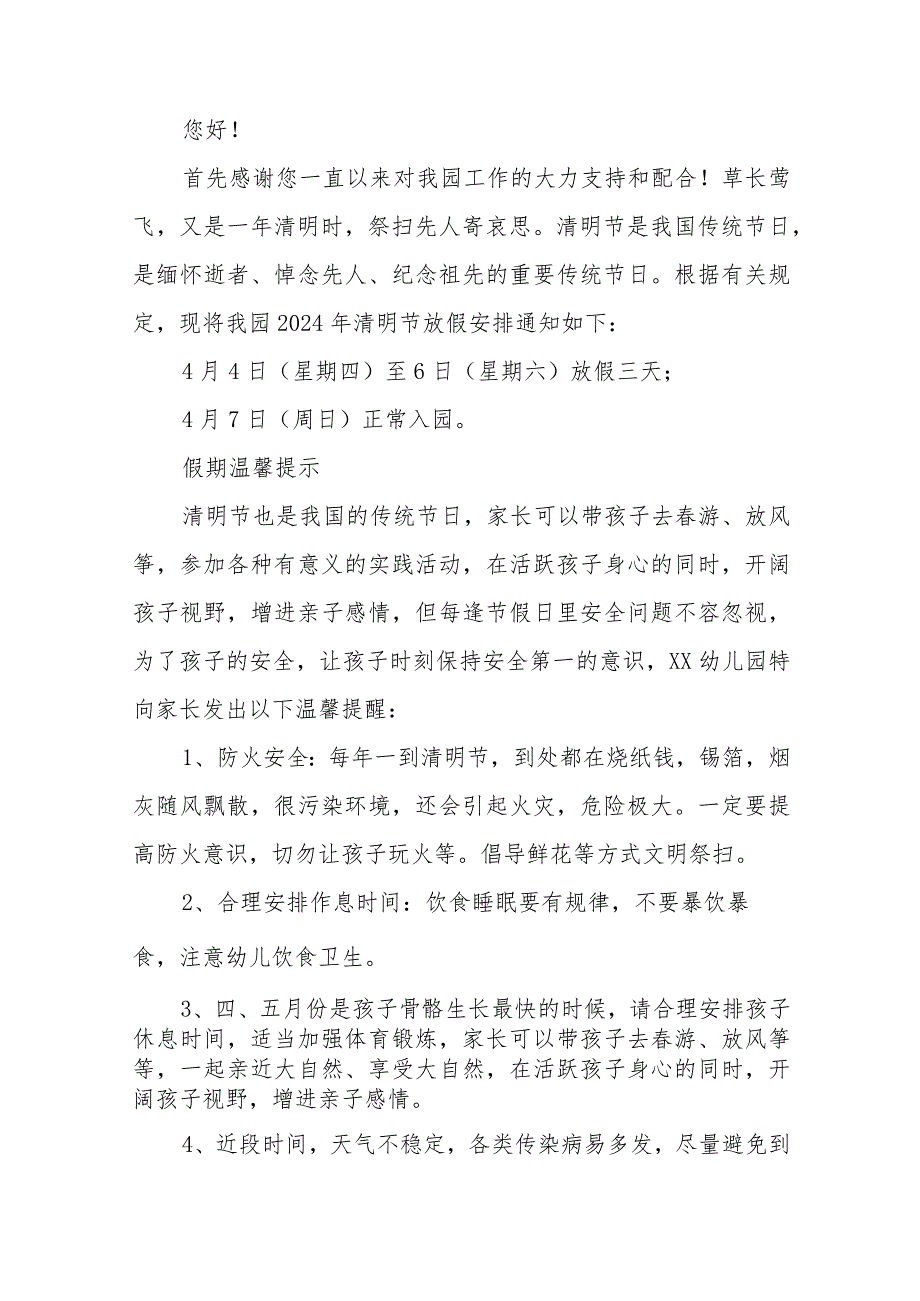 您好！

首先感谢您一直以来对我园工作的大力支持和配合！草长莺飞，又是一年清明时，祭扫先人寄哀思。清明节是我国传统节日，是缅怀逝者、悼念先人、纪念祖先的重要传统节日。根据有关规定，现将我园2024年清明节放假安排通知如下：

4月4日（星期四）至6日（星期六）放假三天；

4月7日（周日）正常入园。

假期温馨提示

清明节也是我国的传统节日，家长可以带孩子去春游、放风筝，参加各种有意义的实践活动，在活跃孩子身心的同时，开阔孩子视野，增进亲子感情，但每逢节假日里安全问题不容忽视，为了孩子的安全，让孩子时刻保持安全第一的意识，XX幼儿园特向家长发出以下温馨提醒：

1、防火安全：每年一到清明节，到处都在烧纸钱，锡箔，烟灰随风飘散，很污染环境，还会引起火灾，危险极大。一定要提高防火意识，切勿让孩子玩火等。倡导鲜花等方式文明祭扫。

2、合理安排作息时间：饮食睡眠要有规律，不要暴饮暴食，注意幼儿饮食卫生。

3、四、五月份是孩子骨骼生长最快的时候，请合理安排孩子休息时间，适当加强体育锻炼，家长可以带孩子去春游、放风筝等，一起亲近大自然、享受大自然，在活跃孩子身心的同时，开阔孩子视野，增进亲子感情。

4、近段时间，天气不稳定，各类传染病易多发，尽量避免到